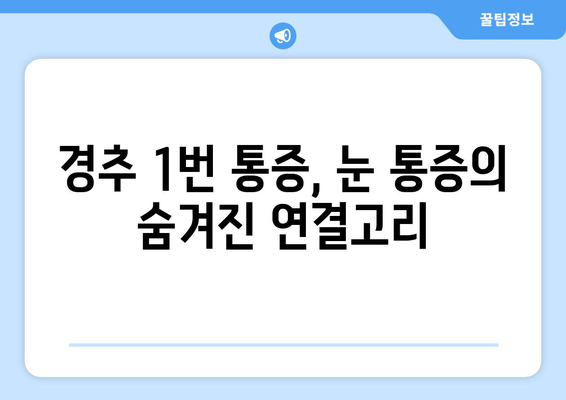 꿀팁정보

경추 1번 통증, 눈 통증의 숨겨진 연결고리